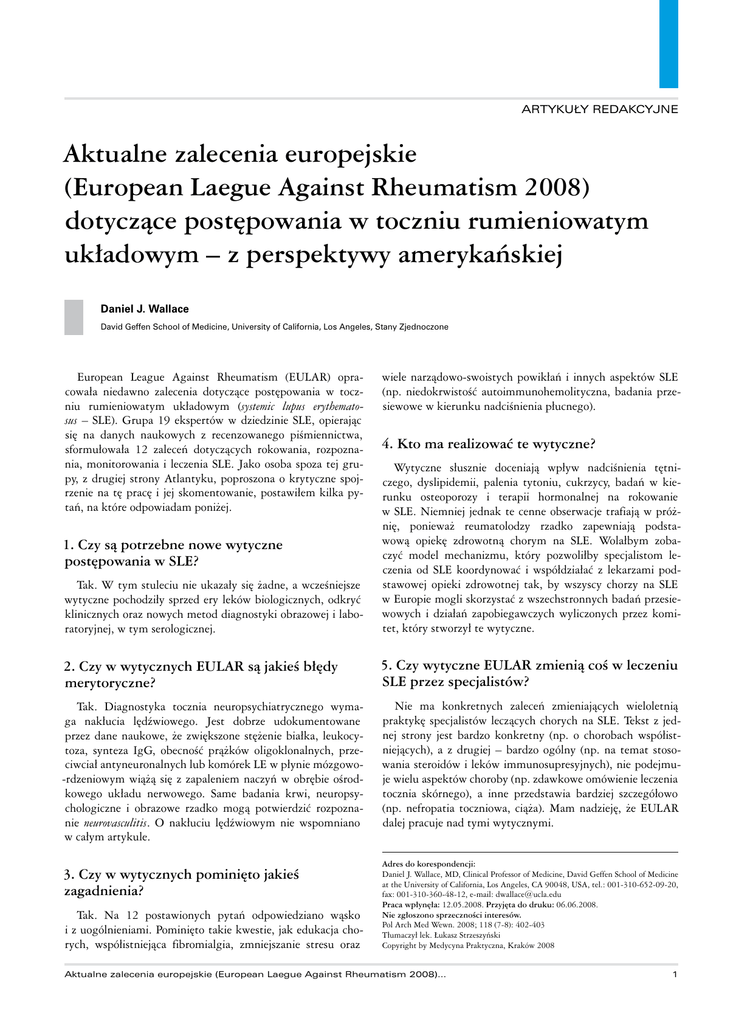 ARTYKUŁY REDAKCYJNE

Aktualne zalecenia europejskie (European Laegue Against Rheumatism 2008) dotyczące postępowania w toczniu rumieniowatym układowym – z perspektywy amerykańskiej

Daniel J. Wallace
David Geffen School of Medicine, University of California, Los Angeles, Stany Zjednoczone

European League Against Rheumatism (EULAR) opracowała niedawno zalecenia dotyczące postępowania w toczniu rumieniowatym układowym (systemic lupus erythematosus – SLE). Grupa 19 ekspertów w dziedzinie SLE, opierając się na danych naukowych z recenzowanego piśmiennictwa, sformułowała 12 zaleceń dotyczących rokowania, rozpoznania, monitorowania i leczenia SLE. Jako osoba spoza tej grupy, z drugiej strony Atlantyku, poproszona o krytyczne spojrzenie na tę pracę i jej skomentowanie, postawiłem kilka pytań, na które odpowiadam poniżej.

1. Czy są potrzebne nowe wytyczne postępowania w SLE?

Tak. W tym stuleciu nie ukazały się żadne, a wcześniejsze wytyczne pochodziły sprzed ery leków biologicznych, odkryć klinicznych oraz nowych metod diagnostyki obrazowej i laboratoryjnej, w tym serologicznej.

2. Czy w wytycznych EULAR są jakieś błędy merytoryczne?

Tak. Diagnostyka tocznia neuropsychiatrycznego wymaga nakłucia lędźwiowego. Jest dobrze udokumentowane przez dane naukowe, że zwiększone stężenie białka, leukocytoza, synteza IgG, obecność prążków oligoklonalnych, przeciwciał antyneuronalnych lub komórek LE w płynie mózgowo-rdzeniowym wiążą się z zapaleniem naczyń w obrębie ośrodkowego układu nerwowego. Same badania krwi, neuropsychologiczne i obrazowe rzadko mogą potwierdzić rozpoznanie neurovasculitis. O nakłuciu lędźwiowym nie wspomniano w całym artykule.

3. Czy w wytycznych pominięto jakieś zagadnienia?

Tak. Na 12 postawionych pytań odpowiedziano wąsko i z uogólnieniami. Pominięto takie kwestie, jak edukacja chorych, współistniejąca fibromialgia, zmniejszanie stresu oraz wiele narządowo-swoistych powikłań i innych aspektów SLE (np. niedokrwistość autoimmunohemolityczna, badania przesiewowe w kierunku nadciśnienia płucnego).

4. Kto ma realizować te wytyczne?

Wytyczne słusznie doceniają wpływ nadciśnienia tętniczego, dyslipidemii, palenia tytoniu, cukrzycy, badań w kierunku osteoporozy i terapii hormonalnej na rokowanie w SLE. Niemniej jednak te cenne obserwacje trafiają w próżnię, ponieważ reumatolodzy rzadko zapewniają podstawową opiekę zdrowotną chorym na SLE. Wolałbym zobaczyć model mechanizmu, który pozwoliłby specjalistom leczenia od SLE koordynować i współdziałać z lekarzami podstawowej opieki zdrowotnej tak, by wszyscy chorzy na SLE w Europie mogli skorzystać z wszechstronnych badań przesiewowych i działań zapobiegawczych wyliczonych przez komitet, który stworzył te wytyczne.

5. Czy wytyczne EULAR zmienią coś w leczeniu SLE przez specjalistów?

Nie ma konkretnych zaleceń zmieniających wieloletnią praktykę specjalistów leczących chorych na SLE. Tekst z jednej strony jest bardzo konkretny (np. o chorobach współistniejących), a z drugiej – bardzo ogólny (np. na temat stosowania steroidów i leków immunosupresyjnych), nie podejmuje wielu aspektów choroby (np. zdawkowe omówienie leczenia tocznia skórnego), a inne przedstawia bardziej szczegółowo (np. nefropatia toczniowa, ciąża). Mam nadzieję, że EULAR dalej pracuje nad tymi wytycznymi.

Adres do korespondencji:
Daniel J. Wallace, MD, Clinical Professor of Medicine, David Geffen School of Medicine at the University of California, Los Angeles, CA 90048, USA, tel.: 001-310-652-09-20, fax: 001-310-360-48-12, e-mail: dwallace@ucla.edu
Praca wpłynęła: 12.05.2008. Przyjęta do druku: 06.06.2008.
Nie zgłoszono sprzeczności interesów.
Pol Arch Med Wewn. 2008; 118 (7-8): 402-403
Tłumaczył lek. Łukasz Strzeszyński
Copyright by Medycyna Praktyczna, Kraków 2008

Aktualne zalecenia europejskie (European Laegue Against Rheumatism 2008)... 1